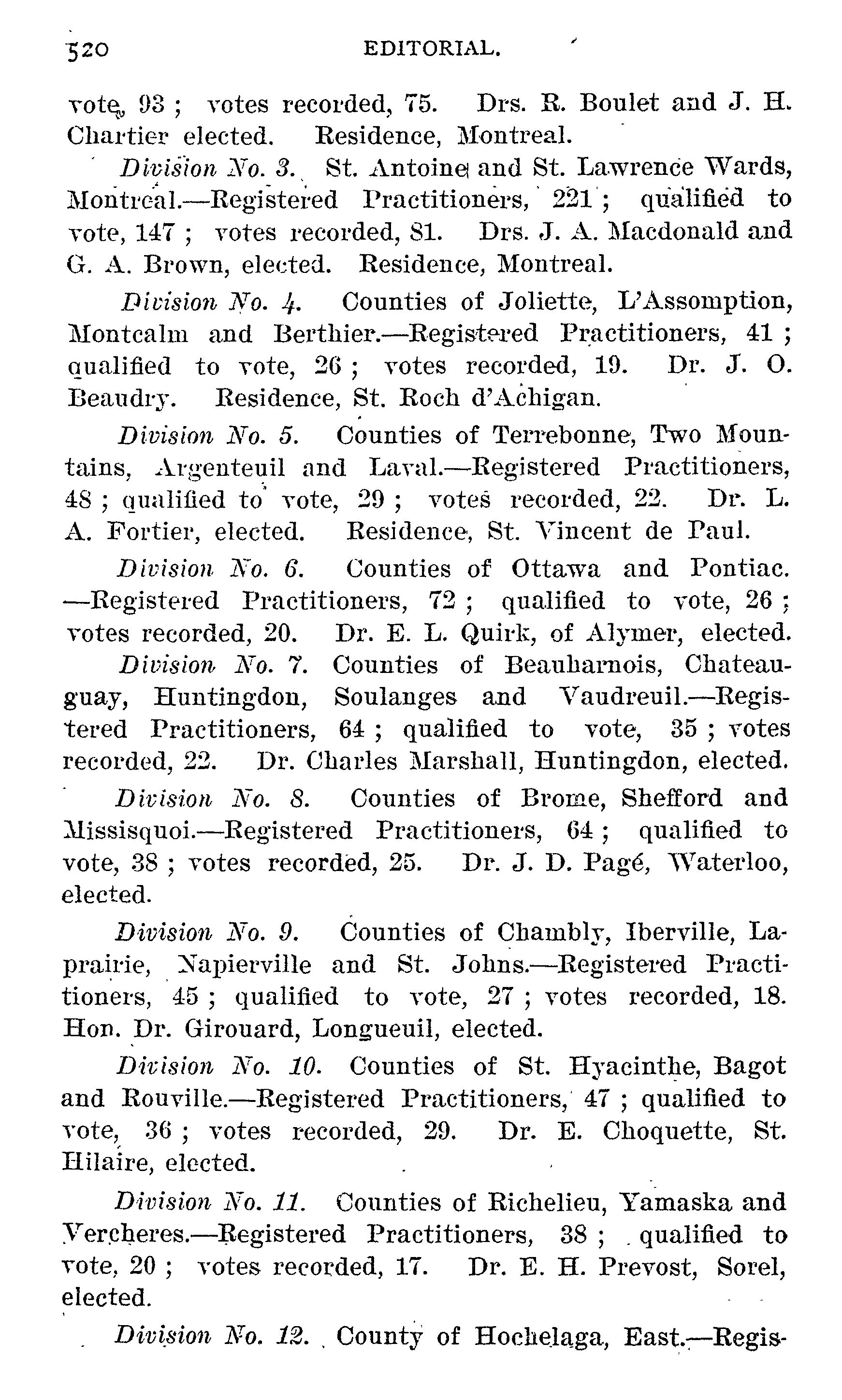 520 EDITORIAL.

vote, 93 ; votes recorded, 75. Drs. R. Boulet and J. H. Chartier elected. Residence, Montreal.

Division No. 3. St. Antoine and St. Lawrence Wards, Montreal.—Registered Practitioners, 221 ; qualified to vote, 147 ; votes recorded, 81. Drs. J. A. Macdonald and G. A. Brown, elected. Residence, Montreal.

Division No. 4. Counties of Joliette, L'Assomption, Montcalm and Berthier.—Registered Practitioners, 41 ; qualified to vote, 26 ; votes recorded, 19. Dr. J. O. Beaudry. Residence, St. Roch d'Achigan.

Division No. 5. Counties of Terrebonne, Two Mountains, Argenteuil and Laval.—Registered Practitioners, 48 ; qualified to vote, 29 ; votes recorded, 22. Dr. L. A. Fortier, elected. Residence, St. Vincent de Paul.

Division No. 6. Counties of Ottawa and Pontiac. —Registered Practitioners, 72 ; qualified to vote, 26 ; votes recorded, 20. Dr. E. L. Quirk, of Alymer, elected.

Division No. 7. Counties of Beauharnois, Chateauguay, Huntingdon, Soulanges and Vaudreuil.—Registered Practitioners, 64 ; qualified to vote, 35 ; votes recorded, 22. Dr. Charles Marshall, Huntingdon, elected.

Division No. 8. Counties of Brome, Shefford and Missisquoi.—Registered Practitioners, 64 ; qualified to vote, 38 ; votes recorded, 25. Dr. J. D. Pagé, Waterloo, elected.

Division No. 9. Counties of Chambly, Iberville, Laprairie, Napierville and St. Johns.—Registered Practitioners, 45 ; qualified to vote, 27 ; votes recorded, 18. Hon. Dr. Girouard, Longueuil, elected.

Division No. 10. Counties of St. Hyacinthe, Bagot and Rouville.—Registered Practitioners, 47 ; qualified to vote, 36 ; votes recorded, 29. Dr. E. Choquette, St. Hilaire, elected.

Division No. 11. Counties of Richelieu, Yamaska and Vercheres.—Registered Practitioners, 38 ; qualified to vote, 20 ; votes recorded, 17. Dr. E. H. Prevost, Sorel, elected.

Division No. 12. County of Hochelaga, East.—Regis-